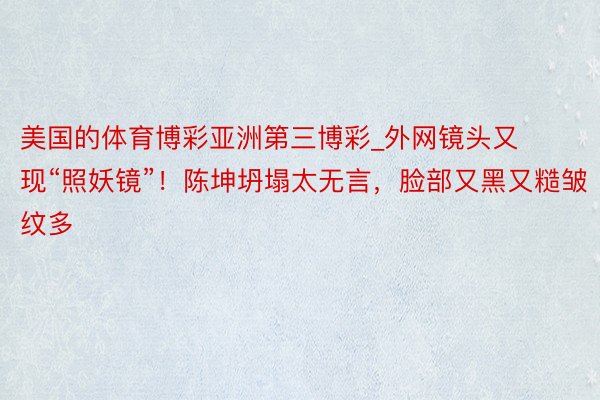 美国的体育博彩亚洲第三博彩_外网镜头又现“照妖镜”！陈坤坍塌太无言，脸部又黑又糙皱纹多